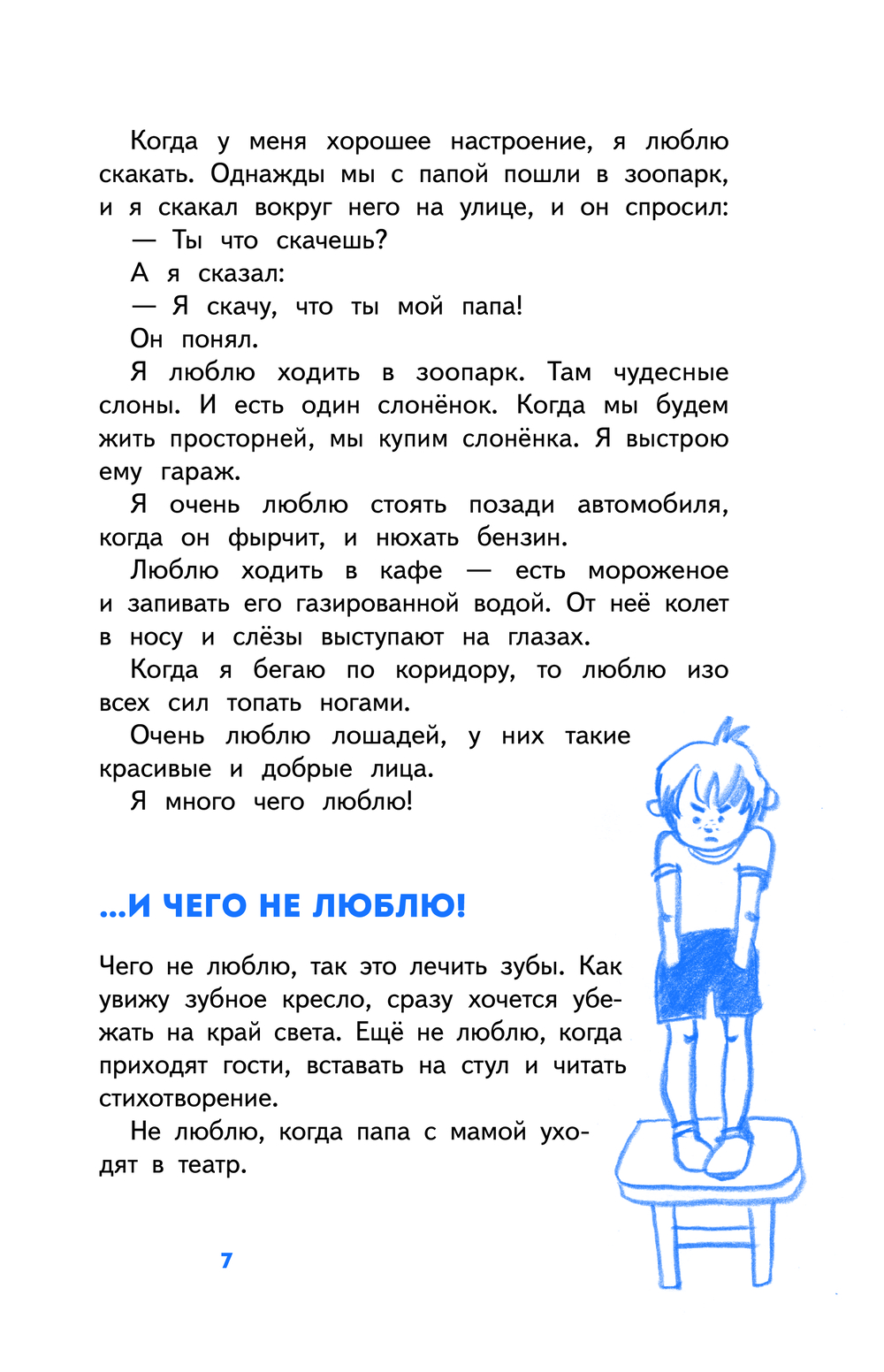 Когда у меня хорошее настроение, я люблю скакать. Однажды мы с папой пошли в зоопарк, и я скакал вокруг него на улице, и он спросил:

— Ты что скачешь?

А я сказал:

— Я скачу, что ты мой папа!

Он понял.

Я люблю ходить в зоопарк. Там чудесные слоны. И есть один слонёнок. Когда мы будем жить просторней, мы купим слонёнка. Я выстрою ему гараж.

Я очень люблю стоять позади автомобиля, когда он фырчит, и нюхать бензин.

Люблю ходить в кафе — есть мороженое и запивать его газированной водой. От неё колет в носу и слёзы выступают на глазах.

Когда я бегаю по коридору, то люблю изо всех сил топать ногами.

Очень люблю лошадей, у них такие красивые и добрые лица.

Я много чего люблю!

...И ЧЕГО НЕ ЛЮБЛЮ!

Чего не люблю, так это лечить зубы. Как увижу зубное кресло, сразу хочется убежать на край света. Ещё не люблю, когда приходят гости, вставать на стул и читать стихотворение.

Не люблю, когда папа с мамой уходят в театр.

7